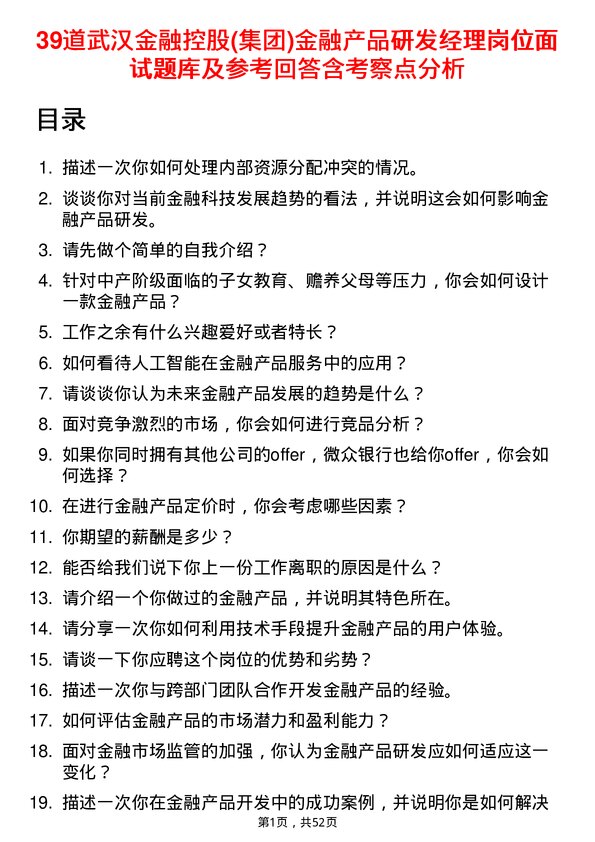 39道武汉金融控股(集团)金融产品研发经理岗位面试题库及参考回答含考察点分析

目录

1. 描述一次你如何处理内部资源分配冲突的情况。
2. 谈谈你对当前金融科技发展趋势的看法，并说明这会如何影响金融产品研发。
3. 请先做个简单的自我介绍？
4. 针对中产阶级面临的子女教育、赡养父母等压力，你会如何设计一款金融产品？
5. 工作之余有什么兴趣爱好或者特长？
6. 如何看待人工智能在金融产品服务中的应用？
7. 请谈谈你认为未来金融产品发展的趋势是什么？
8. 面对竞争激烈的市场，你会如何进行竞品分析？
9. 如果你同时拥有其他公司的offer，微众银行也给你offer，你会如何选择？
10. 在进行金融产品定价时，你会考虑哪些因素？
11. 你期望的薪酬是多少？
12. 能否给我们说下你上一份工作离职的原因是什么？
13. 请介绍一个你做过的金融产品，并说明其特色所在。
14. 请分享一次你如何利用技术手段提升金融产品的用户体验。
15. 请谈一下你应聘这个岗位的优势和劣势？
16. 描述一次你与跨部门团队合作开发金融产品的经验。
17. 如何评估金融产品的市场潜力和盈利能力？
18. 面对金融市场监管的加强，你认为金融产品研发应如何适应这一变化？
19. 描述一次你在金融产品开发中的成功案例，并说明你是如何解决

第1页，共52页